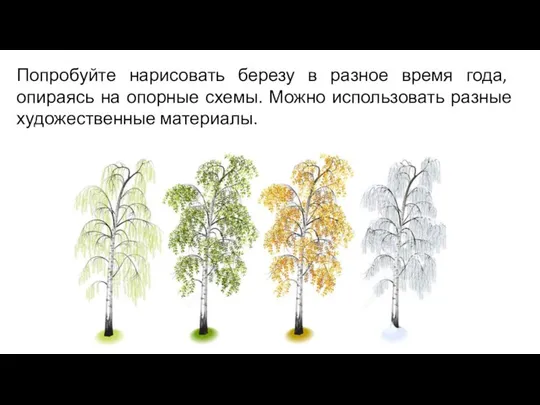 Попробуйте нарисовать березу в разное время года, опираясь на опорные схемы. Можно использовать разные художественные материалы.